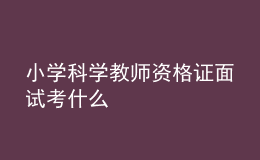 小学科学教师资格证面试考什么